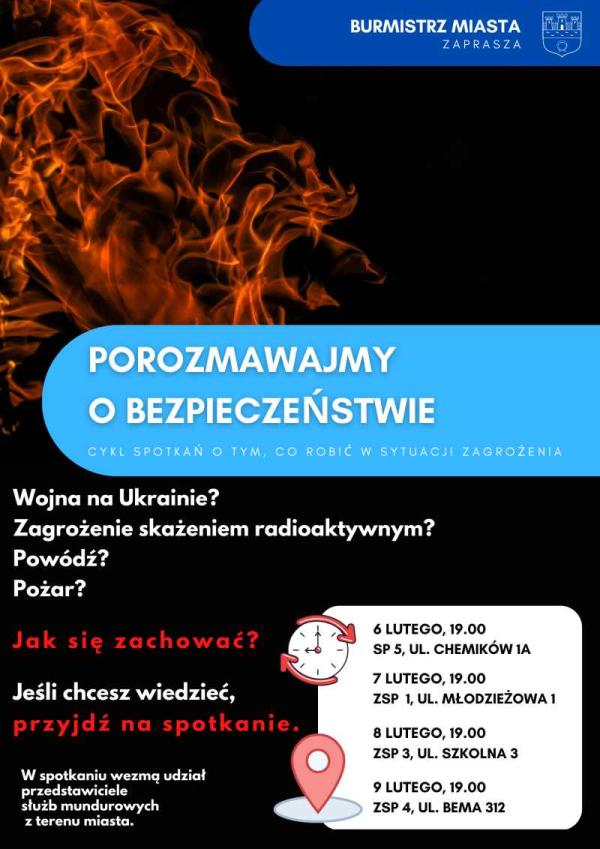 BURMISTRZ MIASTA
ZAPRASZA

POROZMAWAJMY O BEZPIECZEŃSTWIE

CYKL SPOTKAŃ O TYM, CO ROBIĆ W SYTUACJI ZAGROŻENIA

Wojna na Ukrainie?
Zagrożenie skażeniem radioaktywnym?
Powódź?
Pożar?

Jak się zachować?

Jeśli chcesz wiedzieć, przyjdź na spotkanie.

W spotkaniu wezmą udział przedstawiciele służb mundurowych z terenu miasta.

6 LUTEGO, 19.00
SP 5, UL. CHEMIKÓW 1A

7 LUTEGO, 19.00
ZSP 1, UL. MŁODZIEŻOWA 1

8 LUTEGO, 19.00
ZSP 3, UL. SZKOLNA 3

9 LUTEGO, 19.00
ZSP 4, UL. BEMA 312